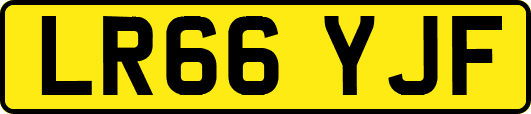 LR66 YJF